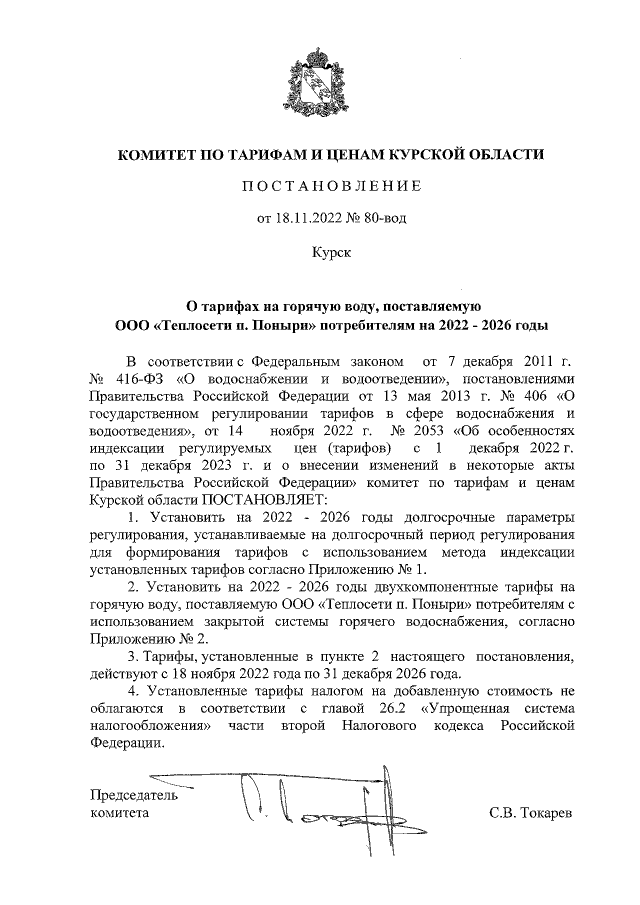 КОМИТЕТ ПО ТАРИФАМ И ЦЕНАМ КУРСКОЙ ОБЛАСТИ

ПОСТАНОВЛЕНИЕ

от 18.11.2022 № 80-вод

Курск

О тарифах на горячую воду, поставляемую ООО «Теплосети п. Поныри» потребителям на 2022 - 2026 годы

В соответствии с Федеральным законом от 7 декабря 2011 г. № 416-ФЗ «О водоснабжении и водоотведении», постановлениями Правительства Российской Федерации от 13 мая 2013 г. № 406 «О государственном регулировании тарифов в сфере водоснабжения и водоотведения», от 14 ноября 2022 г. № 2053 «Об особенностях индексации регулируемых цен (тарифов) с 1 декабря 2022 г. по 31 декабря 2023 г. и о внесении изменений в некоторые акты Правительства Российской Федерации» комитет по тарифам и ценам Курской области ПОСТАНОВЛЯЕТ:

1. Установить на 2022 - 2026 годы долгосрочные параметры регулирования, устанавливаемые на долгосрочный период регулирования для формирования тарифов с использованием метода индексации установленных тарифов согласно Приложению № 1.

2. Установить на 2022 - 2026 годы двухкомпонентные тарифы на горячую воду, поставляемую ООО «Теплосети п. Поныри» потребителям с использованием закрытой системы горячего водоснабжения, согласно Приложению № 2.

3. Тарифы, установленные в пункте 2 настоящего постановления, действуют с 18 ноября 2022 года по 31 декабря 2026 года.

4. Установленные тарифы налогом на добавленную стоимость не облагаются в соответствии с главой 26.2 «Упрощенная система налогообложения» части второй Налогового кодекса Российской Федерации.

Председатель комитета

С.В. Токарев